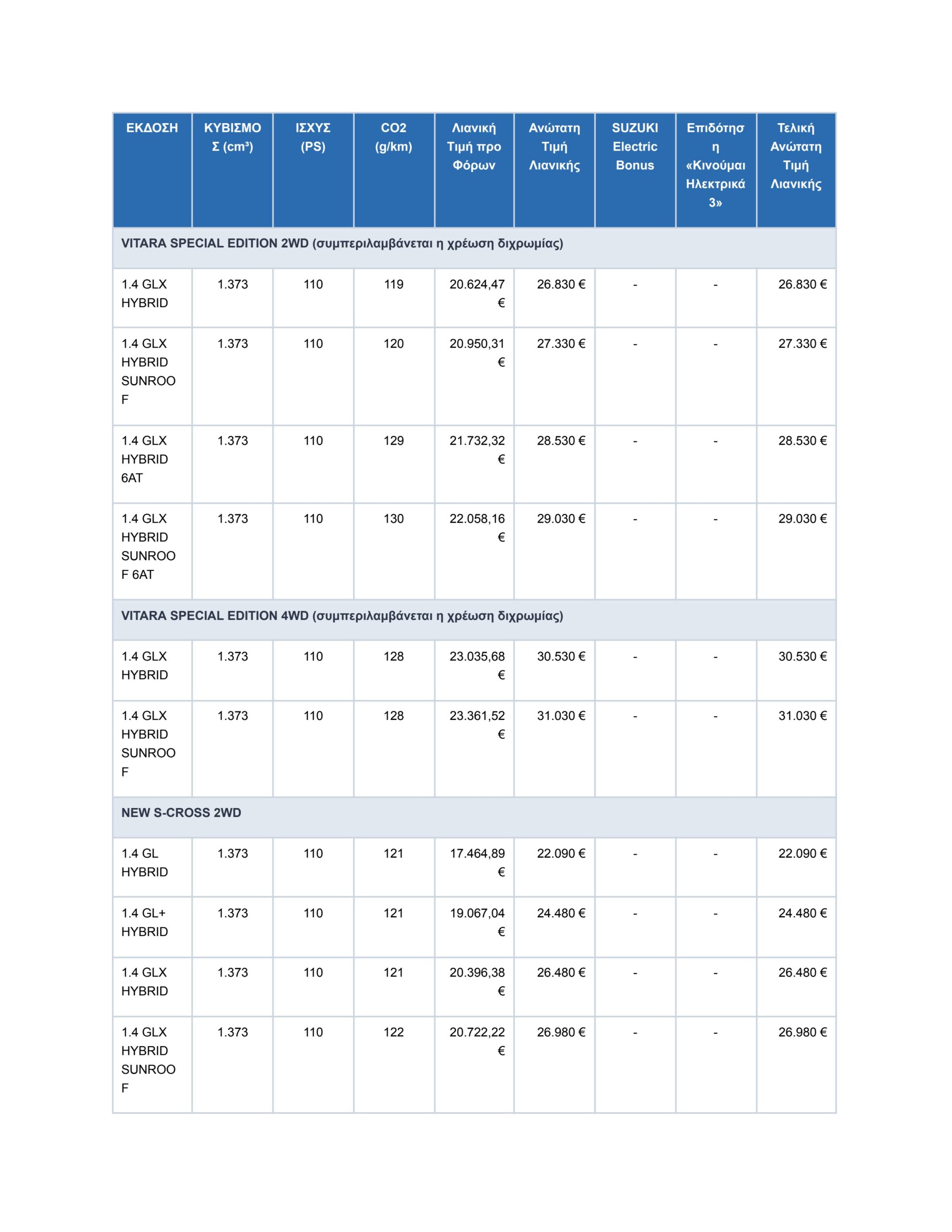 | ΕΚΔΟΣΗ | ΚΥΒΙΣΜΟΣ (cm³) | ΙΣΧΥΣ (PS) | CO2 (g/km) | Λιανική Τιμή προ Φόρων | Ανώτατη Τιμή Λιανικής | SUZUKI Electric Bonus | Επιδότηση «Κινούμαι Ηλεκτρικά 3» | Τελική Ανώτατη Τιμή Λιανικής |
|---|---|---|---|---|---|---|---|---|
| VITARA SPECIAL EDITION 2WD (συμπεριλαμβάνεται η χρέωση διχρωμίας) | | | | | | | | |
| 1.4 GLX HYBRID | 1.373 | 110 | 119 | 20.624,47 € | 26.830 € | - | - | 26.830 € |
| 1.4 GLX HYBRID SUNROOF | 1.373 | 110 | 120 | 20.950,31 € | 27.330 € | - | - | 27.330 € |
| 1.4 GLX HYBRID 6AT | 1.373 | 110 | 129 | 21.732,32 € | 28.530 € | - | - | 28.530 € |
| 1.4 GLX HYBRID SUNROOF 6AT | 1.373 | 110 | 130 | 22.058,16 € | 29.030 € | - | - | 29.030 € |
| VITARA SPECIAL EDITION 4WD (συμπεριλαμβάνεται η χρέωση διχρωμίας) | | | | | | | | |
| 1.4 GLX HYBRID | 1.373 | 110 | 128 | 23.035,68 € | 30.530 € | - | - | 30.530 € |
| 1.4 GLX HYBRID SUNROOF | 1.373 | 110 | 128 | 23.361,52 € | 31.030 € | - | - | 31.030 € |
| NEW S-CROSS 2WD | | | | | | | | |
| 1.4 GL HYBRID | 1.373 | 110 | 121 | 17.464,89 € | 22.090 € | - | - | 22.090 € |
| 1.4 GL+ HYBRID | 1.373 | 110 | 121 | 19.067,04 € | 24.480 € | - | - | 24.480 € |
| 1.4 GLX HYBRID | 1.373 | 110 | 121 | 20.396,38 € | 26.480 € | - | - | 26.480 € |
| 1.4 GLX HYBRID SUNROOF | 1.373 | 110 | 122 | 20.722,22 € | 26.980 € | - | - | 26.980 € |